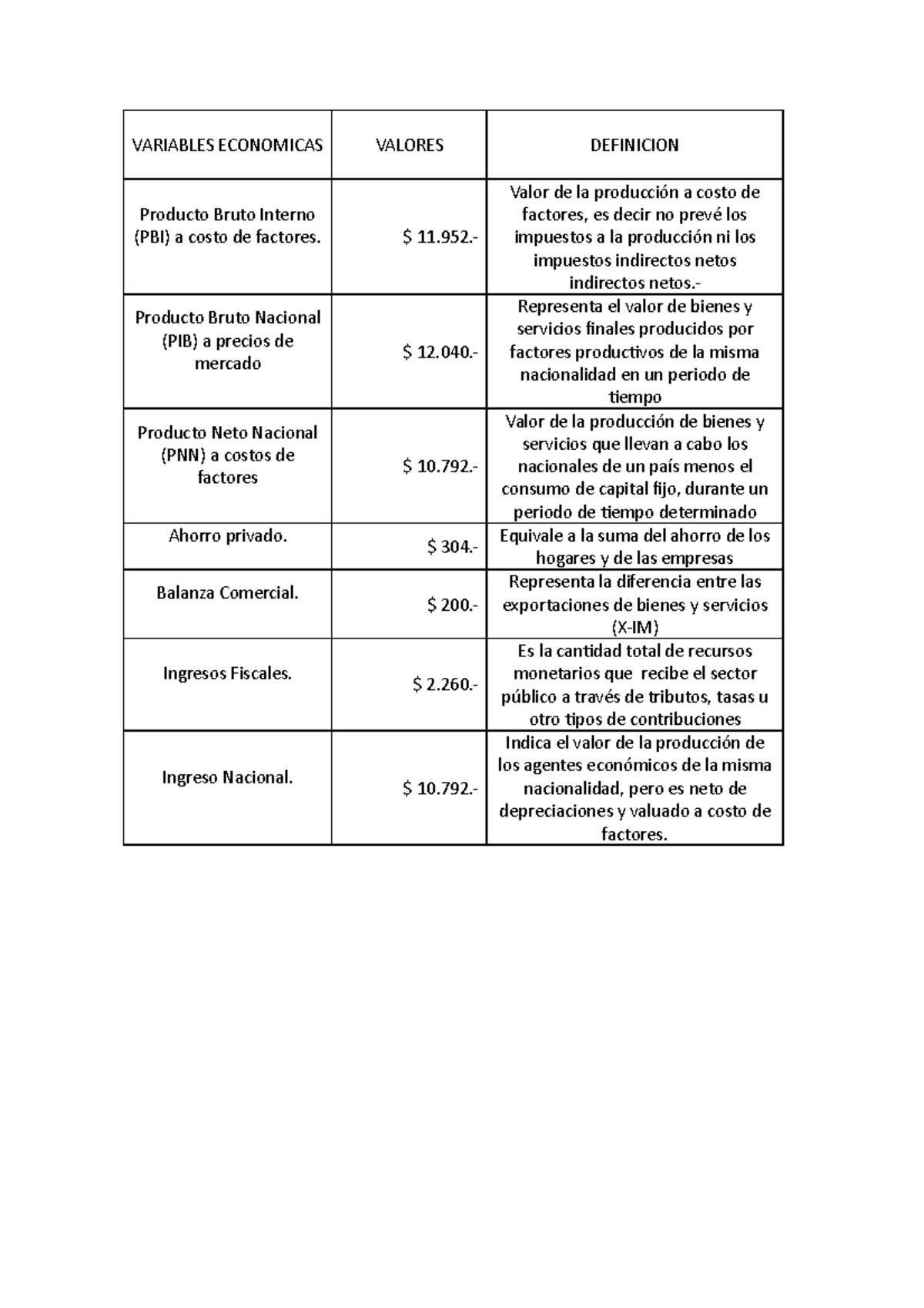 | VARIABLES ECONOMICAS | VALORES | DEFINICION |
|---|---|---|
| Producto Bruto Interno (PBI) a costo de factores. | \$ 11.952.- | Valor de la producción a costo de factores, es decir no prevé los impuestos a la producción ni los impuestos indirectos netos indirectos netos.- |
| Producto Bruto Nacional (PIB) a precios de mercado | \$ 12.040.- | Representa el valor de bienes y servicios finales producidos por factores productivos de la misma nacionalidad en un periodo de tiempo |
| Producto Neto Nacional (PNN) a costos de factores | \$ 10.792.- | Valor de la producción de bienes y servicios que llevan a cabo los nacionales de un país menos el consumo de capital fijo, durante un periodo de tiempo determinado |
| Ahorro privado. | \$ 304.- | Equivale a la suma del ahorro de los hogares y de las empresas |
| Balanza Comercial. | \$ 200.- | Representa la diferencia entre las exportaciones de bienes y servicios (X-IM) |
| Ingresos Fiscales. | \$ 2.260.- | Es la cantidad total de recursos monetarios que recibe el sector público a través de tributos, tasas u otro tipos de contribuciones |
| Ingreso Nacional. | \$ 10.792.- | Indica el valor de la producción de los agentes económicos de la misma nacionalidad, pero es neto de depreciaciones y valuado a costo de factores. |